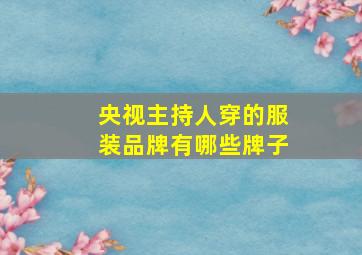 央视主持人穿的服装品牌有哪些牌子